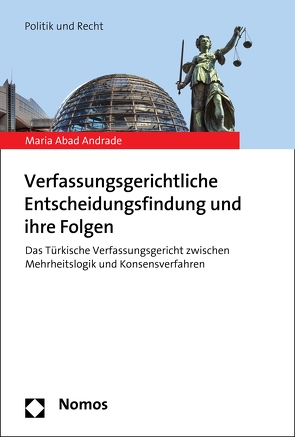 Politik und Recht

Maria Abad Andrade

Verfassungsgerichtliche Entscheidungsfindung und ihre Folgen

Das Türkische Verfassungsgericht zwischen Mehrheitslogik und Konsensverfahren

Nomos